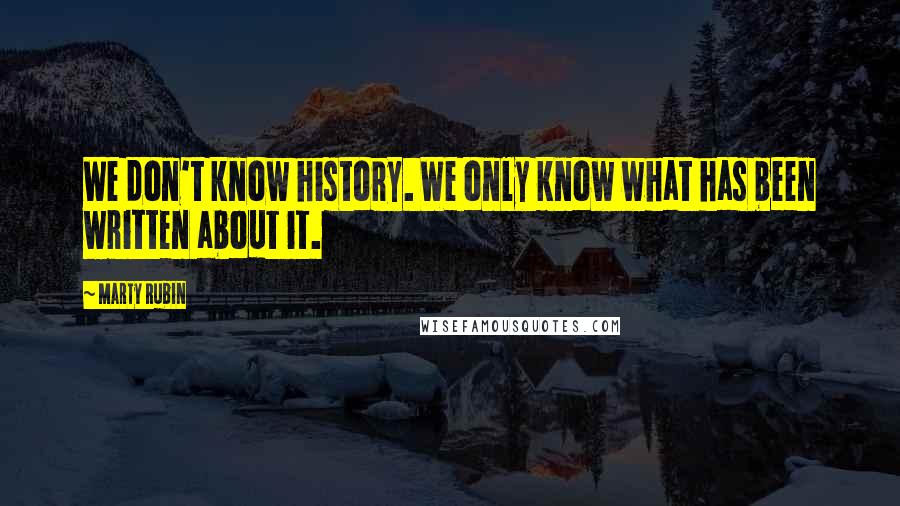 WE DON'T KNOW HISTORY. WE ONLY KNOW WHAT HAS BEEN WRITTEN ABOUT IT.

~ MARTY RUBIN

WISEFAMOUSQUOTES.COM